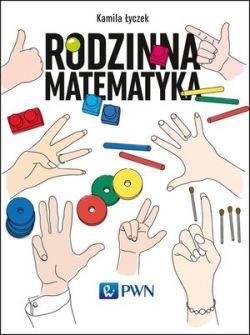 Kamila Łyczek

RODZINNA
MATEMATYKA

PWN